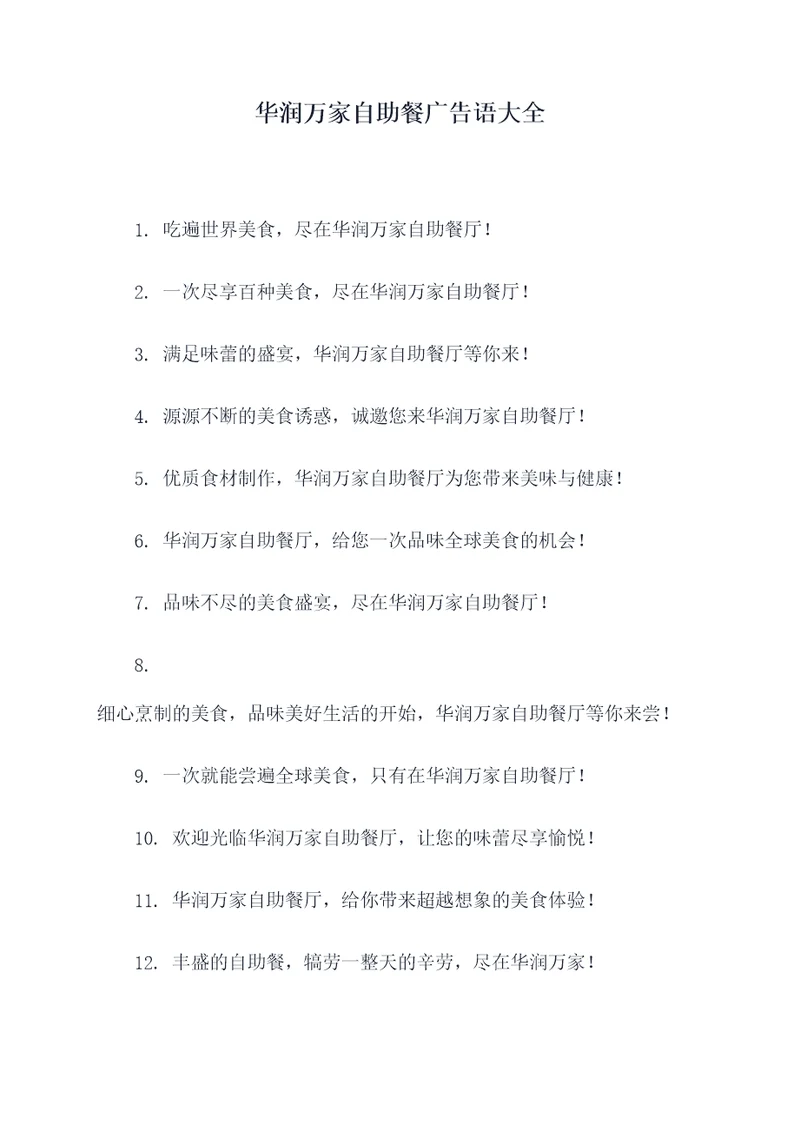 华润万家自助餐广告语大全

1. 吃遍世界美食，尽在华润万家自助餐厅！

2. 一次尽享百种美食，尽在华润万家自助餐厅！

3. 满足味蕾的盛宴，华润万家自助餐厅等你来！

4. 源源不断的美食诱惑，诚邀您来华润万家自助餐厅！

5. 优质食材制作，华润万家自助餐厅为您带来美味与健康！

6. 华润万家自助餐厅，给您一次品味全球美食的机会！

7. 品味不尽的美食盛宴，尽在华润万家自助餐厅！

8.

细心烹制的美食，品味美好生活的开始，华润万家自助餐厅等你来尝！

9. 一次就能尝遍全球美食，只有在华润万家自助餐厅！

10. 欢迎光临华润万家自助餐厅，让您的味蕾尽享愉悦！

11. 华润万家自助餐厅，给你带来超越想象的美食体验！

12. 丰盛的自助餐，犒劳一整天的辛劳，尽在华润万家！